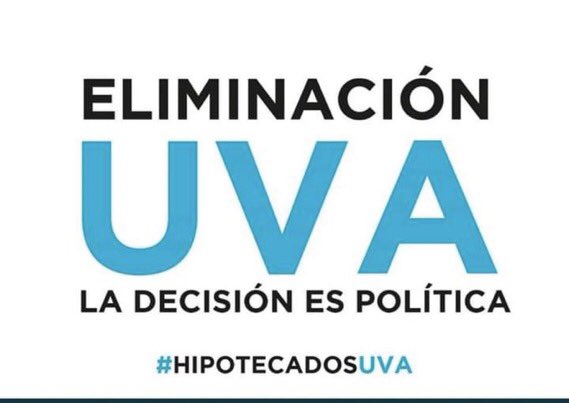 ELIMINACIÓN
UVA
LA DECISIÓN ES POLÍTICA

#HIPOTECADOSUVA